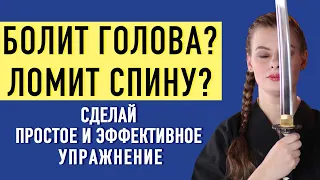 БОЛИТ ГОЛОВА?
ЛОМИТ СПИНУ?

СДЕЛАЙ
ПРОСТОЕ И ЭФФЕКТИВНОЕ
УПРАЖНЕНИЕ